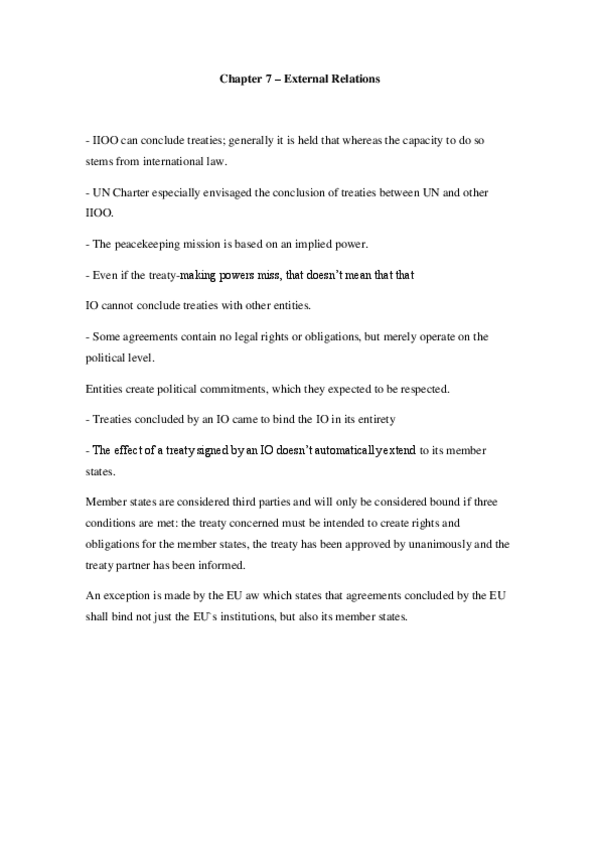 Chapter 7 – External Relations

- IIOO can conclude treaties; generally it is held that whereas the capacity to do so stems from international law.

- UN Charter especially envisaged the conclusion of treaties between UN and other IIOO.

- The peacekeeping mission is based on an implied power.

- Even if the treaty-making powers miss, that doesn't mean that that

IO cannot conclude treaties with other entities.

- Some agreements contain no legal rights or obligations, but merely operate on the political level.

Entities create political commitments, which they expected to be respected.

- Treaties concluded by an IO came to bind the IO in its entirety

- The effect of a treaty signed by an IO doesn't automatically extend to its member states.

Member states are considered third parties and will only be considered bound if three conditions are met: the treaty concerned must be intended to create rights and obligations for the member states, the treaty has been approved by unanimously and the treaty partner has been informed.

An exception is made by the EU aw which states that agreements concluded by the EU shall bind not just the EU's institutions, but also its member states.